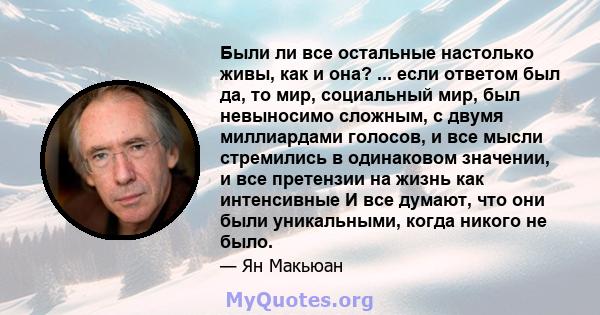 Были ли все остальные настолько живы, как и она? ... если ответом был да, то мир, социальный мир, был невыносимо сложным, с двумя миллиардами голосов, и все мысли стремились в одинаковом значении, и все претензии на жизнь как интенсивные И все думают, что они были уникальными, когда никого не было.

— Ян Макьюан

MyQuotes.org